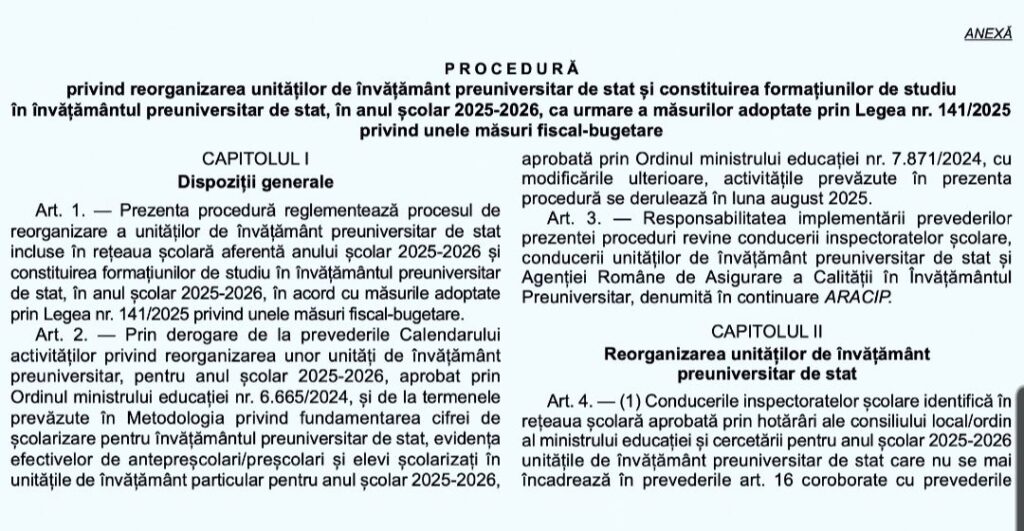 ANEXĂ

PROCEDURĂ
privind reorganizarea unităților de învățământ preuniversitar de stat și constituirea formațiunilor de studiu în învățământul preuniversitar de stat, în anul școlar 2025-2026, ca urmare a măsurilor adoptate prin Legea nr. 141/2025 privind unele măsuri fiscal-bugetare

CAPITOLUL I
Dispoziții generale

Art. 1. — Prezenta procedură reglementează procesul de reorganizare a unităților de învățământ preuniversitar de stat incluse în rețeaua școlară aferentă anului școlar 2025-2026 și constituirea formațiunilor de studiu în învățământul preuniversitar de stat, în anul școlar 2025-2026, în acord cu măsurile adoptate prin Legea nr. 141/2025 privind unele măsuri fiscal-bugetare.

Art. 2. — Prin derogare de la prevederile Calendarului activităților privind reorganizarea unor unități de învățământ preuniversitar, pentru anul școlar 2025-2026, aprobat prin Ordinul ministrului educației nr. 6.665/2024, și de la termenele prevăzute în Metodologia privind fundamentarea cifrei de școlarizare pentru învățământul preuniversitar de stat, evidența efectivelor de antepreșcolari/preșcolari și elevi școlarizați în unitățile de învățământ particular pentru anul școlar 2025-2026, aprobată prin Ordinul ministrului educației nr. 7.871/2024, cu modificările ulterioare, activitățile prevăzute în prezenta procedură se derulează în luna august 2025.

Art. 3. — Responsabilitatea implementării prevederilor prezentei proceduri revine conducerii inspectoratelor școlare, conducerii unităților de învățământ preuniversitar de stat și Agenției Române de Asigurare a Calității în Învățământul Preuniversitar, denumită în continuare ARACIP.

CAPITOLUL II
Reorganizarea unităților de învățământ preuniversitar de stat

Art. 4. — (1) Conducerile inspectoratelor școlare identifică în rețeaua școlară aprobată prin hotărâri ale consiliului local/ordin al ministrului educației și cercetării pentru anul școlar 2025-2026 unitățile de învățământ preuniversitar de stat care nu se mai încadrează în prevederile art. 16 coroborate cu prevederile